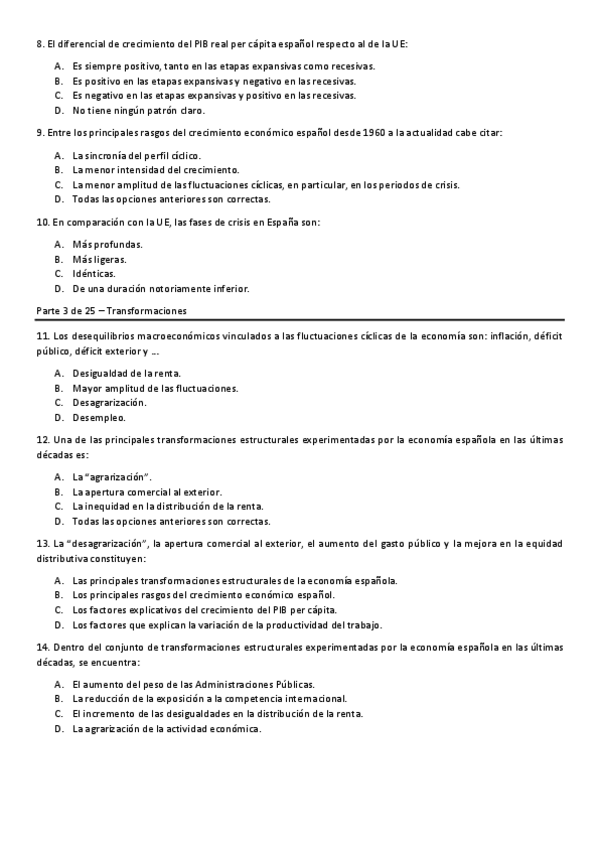 8. El diferencial de crecimiento del PIB real per cápita español respecto al de la UE:

A. Es siempre positivo, tanto en las etapas expansivas como recesivas.
B. Es positivo en las etapas expansivas y negativo en las recesivas.
C. Es negativo en las etapas expansivas y positivo en las recesivas.
D. No tiene ningún patrón claro.

9. Entre los principales rasgos del crecimiento económico español desde 1960 a la actualidad cabe citar:

A. La sincronía del perfil cíclico.
B. La menor intensidad del crecimiento.
C. La menor amplitud de las fluctuaciones cíclicas, en particular, en los periodos de crisis.
D. Todas las opciones anteriores son correctas.

10. En comparación con la UE, las fases de crisis en España son:

A. Más profundas.
B. Más ligeras.
C. Idénticas.
D. De una duración notoriamente inferior.

Parte 3 de 25 – Transformaciones

11. Los desequilibrios macroeconómicos vinculados a las fluctuaciones cíclicas de la economía son: inflación, déficit público, déficit exterior y ....

A. Desigualdad de la renta.
B. Mayor amplitud de las fluctuaciones.
C. Desagrarización.
D. Desempleo.

12. Una de las principales transformaciones estructurales experimentadas por la economía española en las últimas décadas es:

A. La "agrarización".
B. La apertura comercial al exterior.
C. La inequidad en la distribución de la renta.
D. Todas las opciones anteriores son correctas.

13. La "desagrarización", la apertura comercial al exterior, el aumento del gasto público y la mejora en la equidad distributiva constituyen:

A. Las principales transformaciones estructurales de la economía española.
B. Los principales rasgos del crecimiento económico español.
C. Los factores explicativos del crecimiento del PIB per cápita.
D. Los factores que explican la variación de la productividad del trabajo.

14. Dentro del conjunto de transformaciones estructurales experimentadas por la economía española en las últimas décadas, se encuentra:

A. El aumento del peso de las Administraciones Públicas.
B. La reducción de la exposición a la competencia internacional.
C. El incremento de las desigualdades en la distribución de la renta.
D. La agrarización de la actividad económica.